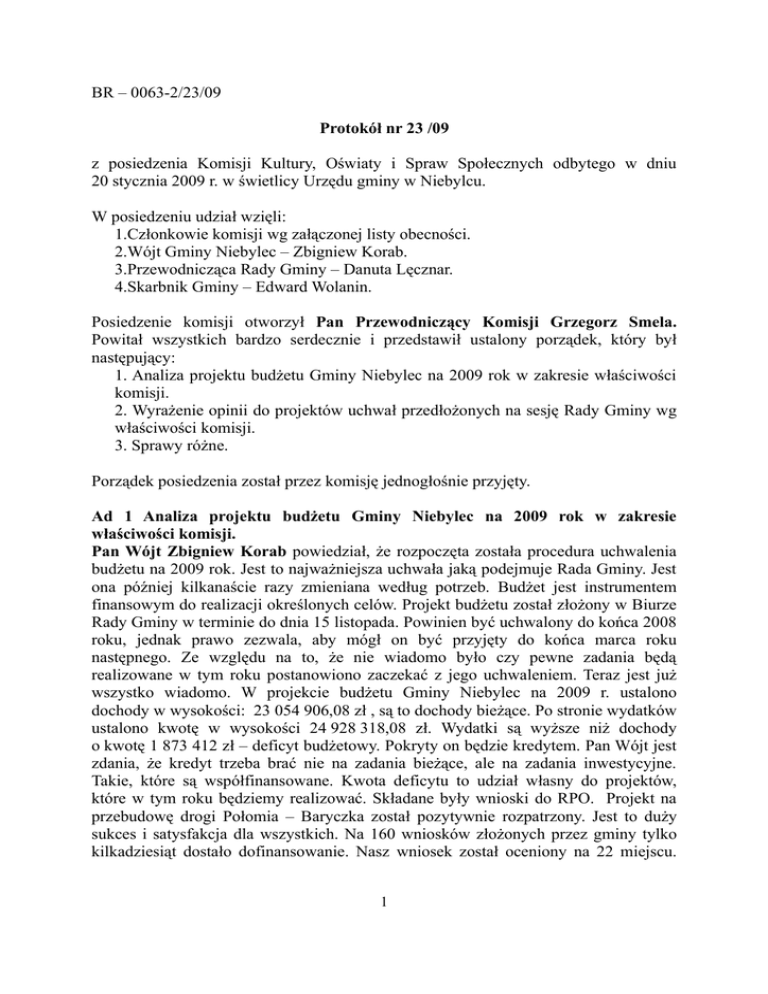 BR – 0063-2/23/09

Protokół nr 23 /09

z posiedzenia Komisji Kultury, Oświaty i Spraw Społecznych odbytego w dniu 20 stycznia 2009 r. w świetlicy Urzędu gminy w Niebylcu.

W posiedzeniu udział wzięli:
1.Członkowie komisji wg załączonej listy obecności.
2.Wójt Gminy Niebylec – Zbigniew Korab.
3.Przewodnicząca Rady Gminy – Danuta Lęcznar.
4.Skarbnik Gminy – Edward Wolanin.

Posiedzenie komisji otworzył Pan Przewodniczący Komisji Grzegorz Smela. Powitał wszystkich bardzo serdecznie i przedstawił ustalony porządek, który był następujący:
1. Analiza projektu budżetu Gminy Niebylec na 2009 rok w zakresie właściwości komisji.
2. Wyrażenie opinii do projektów uchwał przedłożonych na sesję Rady Gminy wg właściwości komisji.
3. Sprawy różne.

Porządek posiedzenia został przez komisję jednogłośnie przyjęty.

Ad 1 Analiza projektu budżetu Gminy Niebylec na 2009 rok w zakresie właściwości komisji.
Pan Wójt Zbigniew Korab powiedział, że rozpoczęta została procedura uchwalenia budżetu na 2009 rok. Jest to najważniejsza uchwała jaką podejmuje Rada Gminy. Jest ona później kilkanaście razy zmieniana według potrzeb. Budżet jest instrumentem finansowym do realizacji określonych celów. Projekt budżetu został złożony w Biurze Rady Gminy w terminie do dnia 15 listopada. Powinien być uchwalony do końca 2008 roku, jednak prawo zezwala, aby mógł on być przyjęty do końca marca roku następnego. Ze względu na to, że nie wiadomo było czy pewne zadania będą realizowane w tym roku postanowiono zaczekać z jego uchwaleniem. Teraz jest już wszystko wiadomo. W projekcie budżetu Gminy Niebylec na 2009 r. ustalono dochody w wysokości: 23 054 906,08 zł , są to dochody bieżące. Po stronie wydatków ustalono kwotę w wysokości 24 928 318,08 zł. Wydatki są wyższe niż dochody o kwotę 1 873 412 zł – deficyt budżetowy. Pokryty on będzie kredytem. Pan Wójt jest zdania, że kredyt trzeba brać nie na zadania bieżące, ale na zadania inwestycyjne. Takie, które są współfinansowane. Kwota deficytu to udział własny do projektów, które w tym roku będziemy realizować. Składane były wnioski do RPO. Projekt na przebudowę drogi Połomia – Baryczka został pozytywnie rozpatrzony. Jest to duży sukces i satysfakcja dla wszystkich. Na 160 wniosków złożonych przez gminy tylko kilkadziesiąt dostało dofinansowanie. Nasz wniosek został oceniony na 22 miejscu.

1